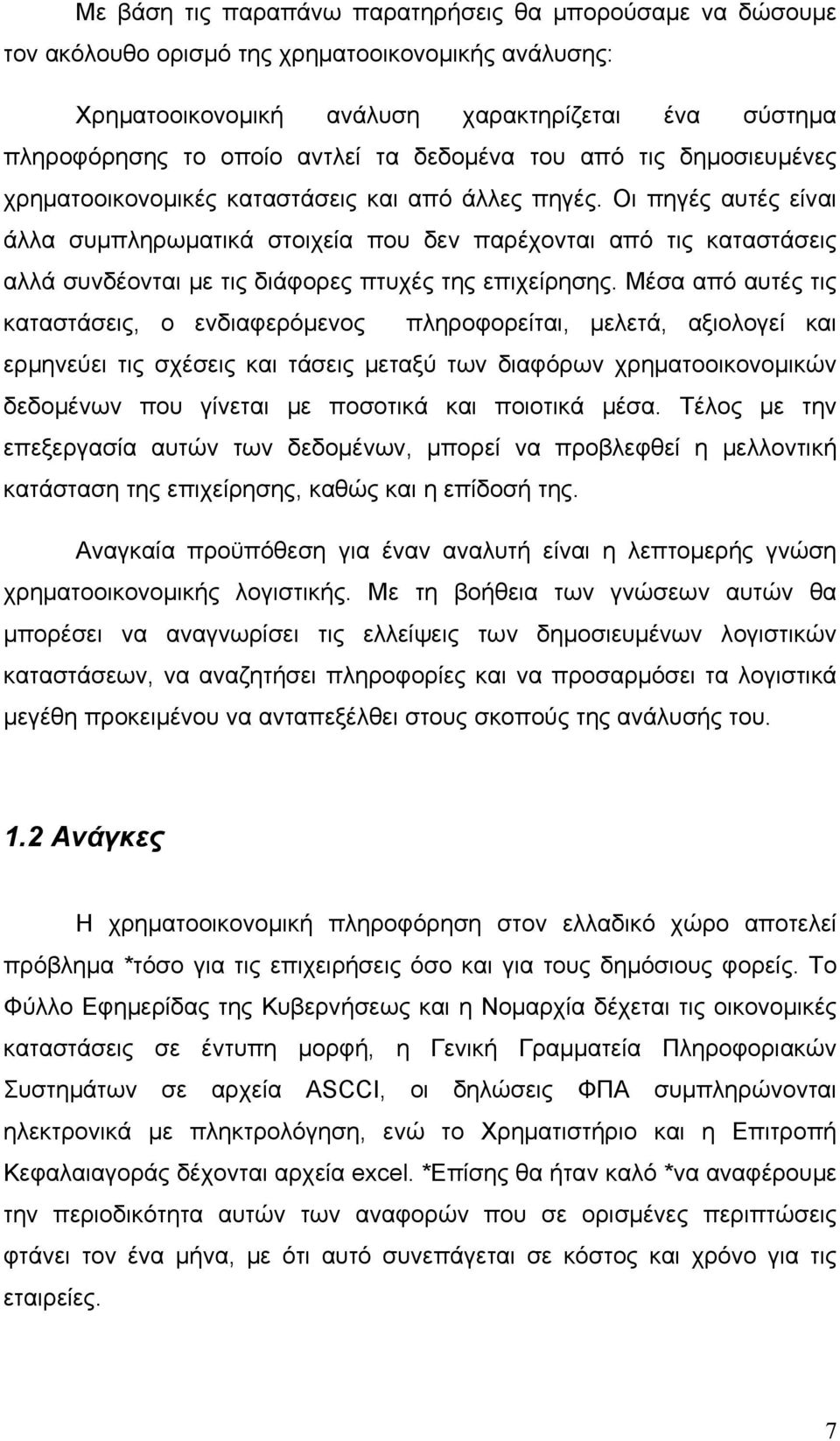 Με βάση τις παραπάνω παρατηρήσεις θα μπορούσαμε να δώσουμε τον ακόλουθο ορισμό της χρηματοοικονομικής ανάλυσης:

Χρηματοοικονομική ανάλυση χαρακτηρίζεται ένα σύστημα πληροφόρησης το οποίο αντλεί τα δεδομένα του από τις δημοσιευμένες χρηματοοικονομικές καταστάσεις και από άλλες πηγές. Οι πηγές αυτές είναι άλλα συμπληρωματικά στοιχεία που δεν παρέχονται από τις καταστάσεις αλλά συνδέονται με τις διάφορες πτυχές της επιχείρησης. Μέσα από αυτές τις καταστάσεις, ο ενδιαφερόμενος πληροφορείται, μελετά, αξιολογεί και ερμηνεύει τις σχέσεις και τάσεις μεταξύ των διαφόρων χρηματοοικονομικών δεδομένων που γίνεται με ποσοτικά και ποιοτικά μέσα. Τέλος με την επεξεργασία αυτών των δεδομένων, μπορεί να προβλεφθεί η μελλοντική κατάσταση της επιχείρησης, καθώς και η επίδοσή της.

Αναγκαία προϋπόθεση για έναν αναλυτή είναι η λεπτομερής γνώση χρηματοοικονομικής λογιστικής. Με τη βοήθεια των γνώσεων αυτών θα μπορέσει να αναγνωρίσει τις ελλείψεις των δημοσιευμένων λογιστικών καταστάσεων, να αναζητήσει πληροφορίες και να προσαρμόσει τα λογιστικά μεγέθη προκειμένου να ανταπεξέλθει στους σκοπούς της ανάλυσής του.

1.2 Ανάγκες

Η χρηματοοικονομική πληροφόρηση στον ελλαδικό χώρο αποτελεί πρόβλημα *τόσο για τις επιχειρήσεις όσο και για τους δημόσιους φορείς. Το Φύλλο Εφημερίδας της Κυβερνήσεως και η Νομαρχία δέχεται τις οικονομικές καταστάσεις σε έντυπη μορφή, η Γενική Γραμματεία Πληροφοριακών Συστημάτων σε αρχεία ASCCI, οι δηλώσεις ΦΠΑ συμπληρώνονται ηλεκτρονικά με πληκτρολόγηση, ενώ το Χρηματιστήριο και η Επιτροπή Κεφαλαιαγοράς δέχονται αρχεία excel. *Επίσης θα ήταν καλό *να αναφέρουμε την περιοδικότητα αυτών των αναφορών που σε ορισμένες περιπτώσεις φτάνει τον ένα μήνα, με ότι αυτό συνεπάγεται σε κόστος και χρόνο για τις εταιρείες.

7